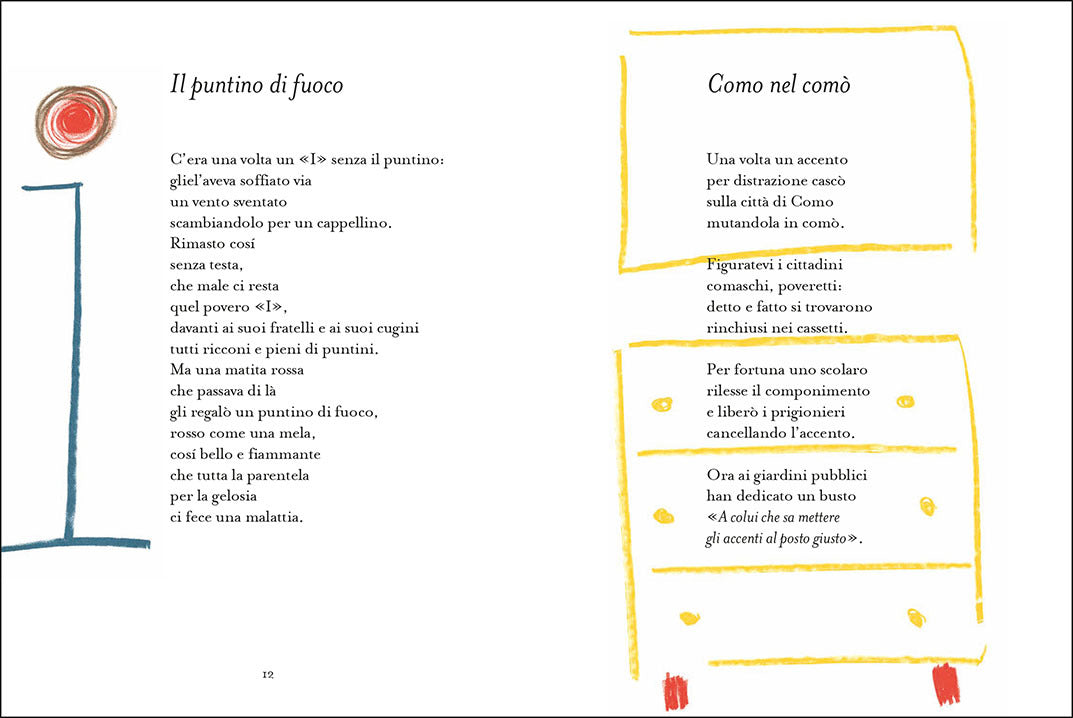 Il puntino di fuoco

C'era una volta un «I» senza il puntino:
gliel'aveva soffiato via
un vento sventato
scambiandolo per un cappellino.
Rimasto cosí
senza testa,
che male ci resta
quel povero «I»,
davanti ai suoi fratelli e ai suoi cugini
tutti ricconi e pieni di puntini.
Ma una matita rossa
che passava di là
gli regalò un puntino di fuoco,
rosso come una mela,
cosí bello e fiammante
che tutta la parentela
per la gelosia
ci fece una malattia.

12

Como nel comò

Una volta un accento
per distrazione cascò
sulla città di Como
mutandola in comò.

Figuratevi i cittadini
comaschi, poveretti:
detto e fatto si trovarono
rinchiusi nei cassetti.

Per fortuna uno scolaro
rilesse il componimento
e liberò i prigionieri
cancellando l'accento.

Ora ai giardini pubblici
han dedicato un busto
«A colui che sa mettere
gli accenti al posto giusto».